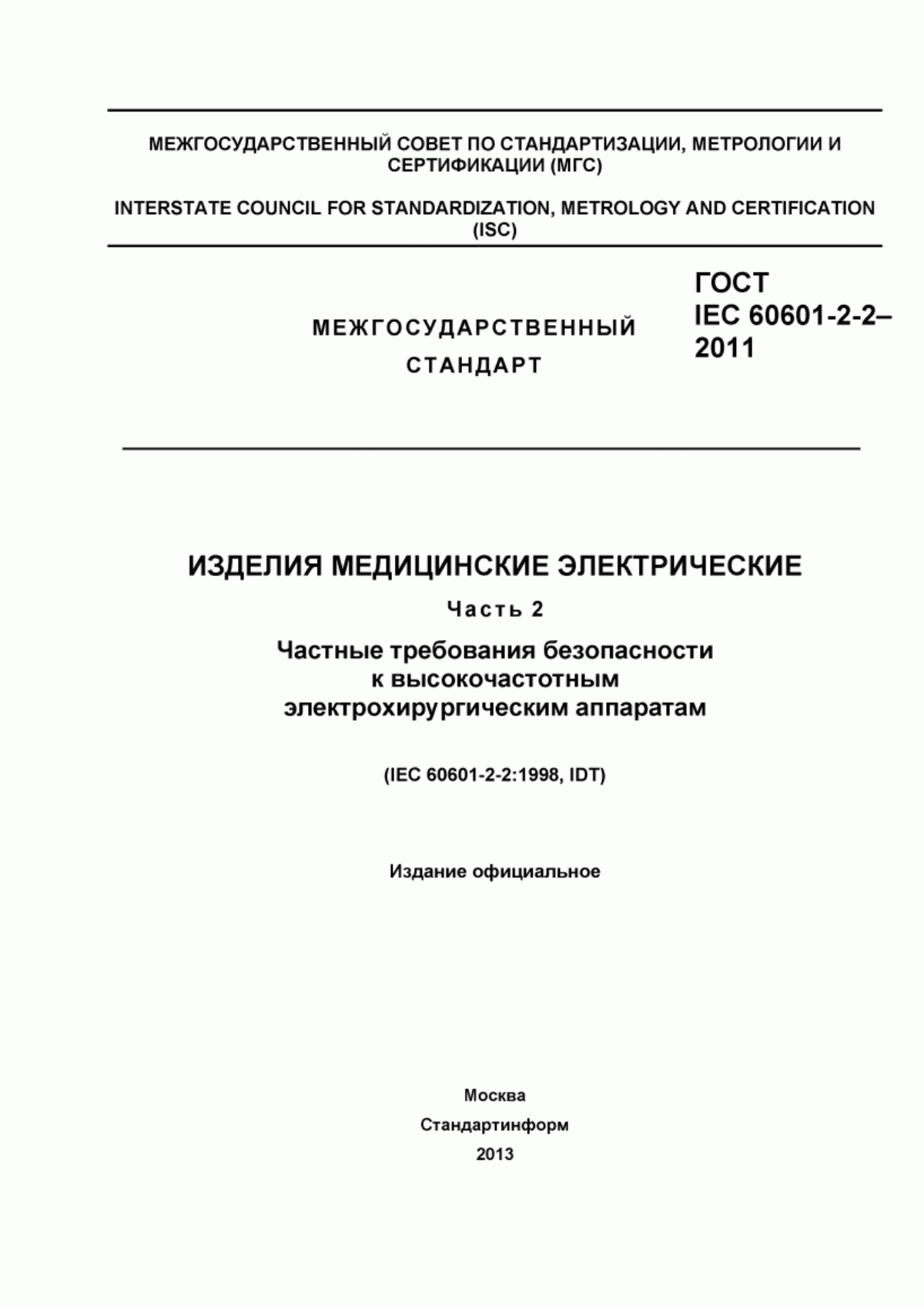 МЕЖГОСУДАРСТВЕННЫЙ СОВЕТ ПО СТАНДАРТИЗАЦИИ, МЕТРОЛОГИИ И СЕРТИФИКАЦИИ (МГС)

INTERSTATE COUNCIL FOR STANDARDIZATION, METROLOGY AND CERTIFICATION (ISC)

МЕЖГОСУДАРСТВЕННЫЙ СТАНДАРТ

ГОСТ IEC 60601-2-2–2011

ИЗДЕЛИЯ МЕДИЦИНСКИЕ ЭЛЕКТРИЧЕСКИЕ

Часть 2

Частные требования безопасности к высокочастотным электрохирургическим аппаратам

(IEC 60601-2-2:1998, IDT)

Издание официальное

Москва

Стандартинформ

2013